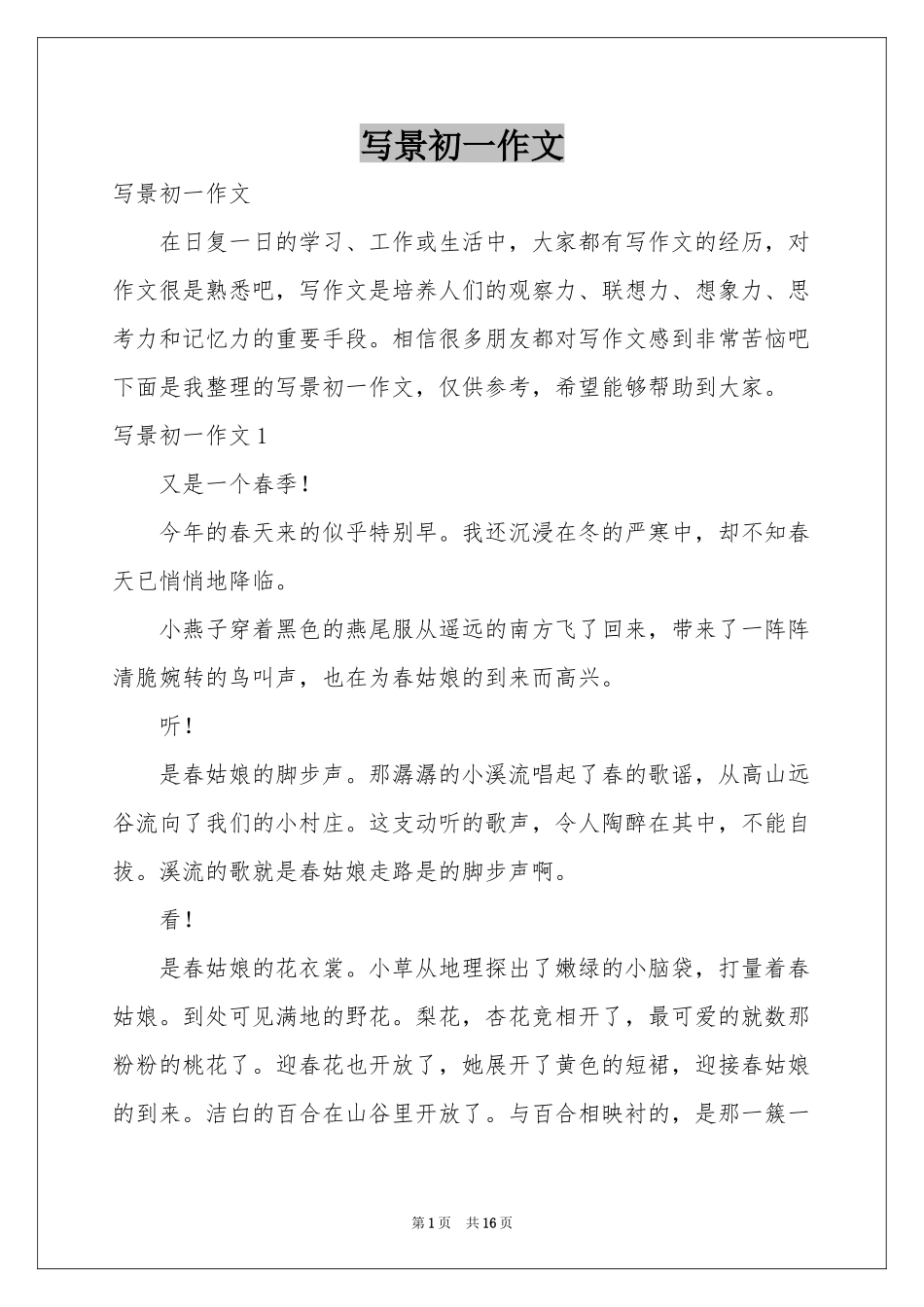 写景初一作文

写景初一作文

在日复一日的学习、工作或生活中，大家都有写作文的经历，对作文很是熟悉吧，写作文是培养人们的观察力、联想力、想象力、思考力和记忆力的重要手段。相信很多朋友都对写作文感到非常苦恼吧下面是我整理的写景初一作文，仅供参考，希望能够帮助到大家。

写景初一作文1

又是一个春季！

今年的春天来的似乎特别早。我还沉浸在冬的严寒中，却不知春天已悄悄地降临。

小燕子穿着黑色的燕尾服从遥远的南方飞了回来，带来了一阵阵清脆婉转的鸟叫声，也在为春姑娘的到来而高兴。

听！

是春姑娘的脚步声。那潺潺的小溪流唱起了春的歌谣，从高山远谷流向了我们的小村庄。这支动听的歌声，令人陶醉在其中，不能自拔。溪流的歌就是春姑娘走路是的脚步声啊。

看！

是春姑娘的花衣裳。小草从地理探出了嫩绿的小脑袋，打量着春姑娘。到处可见满地的野花。梨花，杏花竞相开了，最可爱的就数那粉粉的桃花了。迎春花也开放了，她展开了黄色的短裙，迎接春姑娘的到来。洁白的百合在山谷里开放了。与百合相映衬的，是那一簇一

第1页 共16页